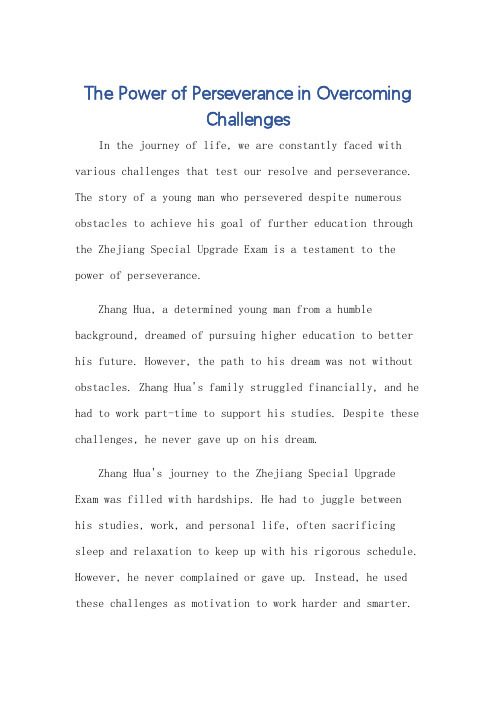 The Power of Perseverance in Overcoming Challenges

In the journey of life, we are constantly faced with various challenges that test our resolve and perseverance. The story of a young man who persevered despite numerous obstacles to achieve his goal of further education through the Zhejiang Special Upgrade Exam is a testament to the power of perseverance.

Zhang Hua, a determined young man from a humble background, dreamed of pursuing higher education to better his future. However, the path to his dream was not without obstacles. Zhang Hua's family struggled financially, and he had to work part-time to support his studies. Despite these challenges, he never gave up on his dream.

Zhang Hua's journey to the Zhejiang Special Upgrade Exam was filled with hardships. He had to juggle between his studies, work, and personal life, often sacrificing sleep and relaxation to keep up with his rigorous schedule. However, he never complained or gave up. Instead, he used these challenges as motivation to work harder and smarter.